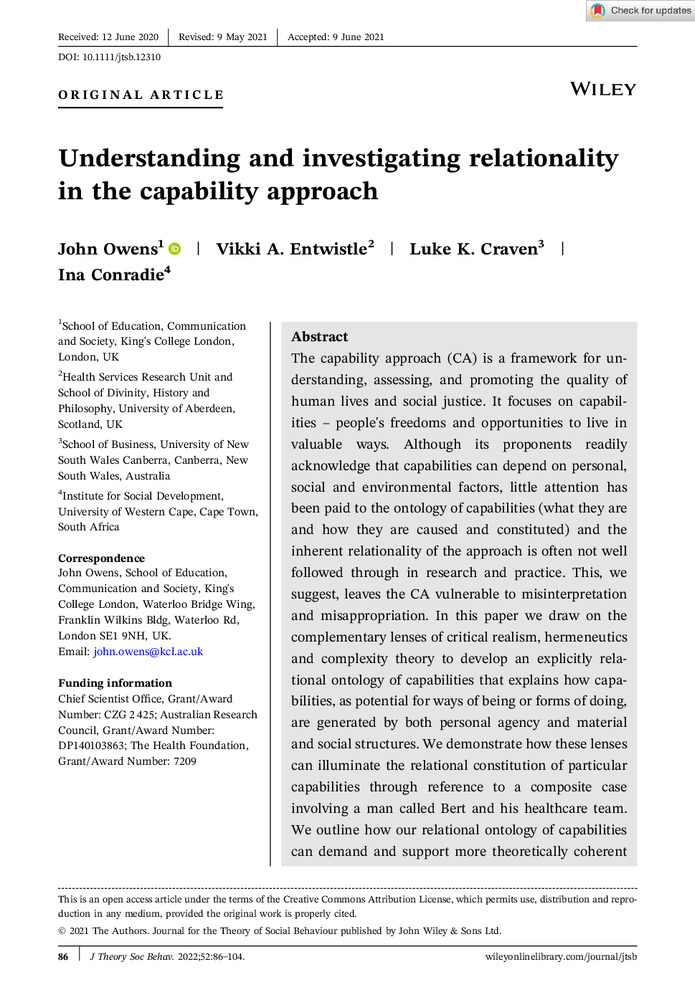 Check for updates

Received: 12 June 2020 | Revised: 9 May 2021 | Accepted: 9 June 2021

DOI: 10.1111/jtsb.12310

ORIGINAL ARTICLE

WILEY

Understanding and investigating relationality in the capability approach

John Owens$^1$ | Vikki A. Entwistle$^2$ | Luke K. Craven$^3$ | Ina Conradie$^4$

$^1$School of Education, Communication and Society, King's College London, London, UK

$^2$Health Services Research Unit and School of Divinity, History and Philosophy, University of Aberdeen, Scotland, UK

$^3$School of Business, University of New South Wales Canberra, Canberra, New South Wales, Australia

$^4$Institute for Social Development, University of Western Cape, Cape Town, South Africa

Correspondence
John Owens, School of Education, Communication and Society, King's College London, Waterloo Bridge Wing, Franklin Wilkins Bldg, Waterloo Rd, London SE1 9NH, UK.
Email: john.owens@kcl.ac.uk

Funding information
Chief Scientist Office, Grant/Award Number: CZG 2 425; Australian Research Council, Grant/Award Number: DP140103863; The Health Foundation, Grant/Award Number: 7209

Abstract
The capability approach (CA) is a framework for understanding, assessing, and promoting the quality of human lives and social justice. It focuses on capabilities – people's freedoms and opportunities to live in valuable ways. Although its proponents readily acknowledge that capabilities can depend on personal, social and environmental factors, little attention has been paid to the ontology of capabilities (what they are and how they are caused and constituted) and the inherent relationality of the approach is often not well followed through in research and practice. This, we suggest, leaves the CA vulnerable to misinterpretation and misappropriation. In this paper we draw on the complementary lenses of critical realism, hermeneutics and complexity theory to develop an explicitly relational ontology of capabilities that explains how capabilities, as potential for ways of being or forms of doing, are generated by both personal agency and material and social structures. We demonstrate how these lenses can illuminate the relational constitution of particular capabilities through reference to a composite case involving a man called Bert and his healthcare team. We outline how our relational ontology of capabilities can demand and support more theoretically coherent

This is an open access article under the terms of the Creative Commons Attribution License, which permits use, distribution and reproduction in any medium, provided the original work is properly cited.
© 2021 The Authors. Journal for the Theory of Social Behaviour published by John Wiley & Sons Ltd.

86 | J Theory Soc Behav. 2022;52:86–104. wileyonlinelibrary.com/journal/jtsb